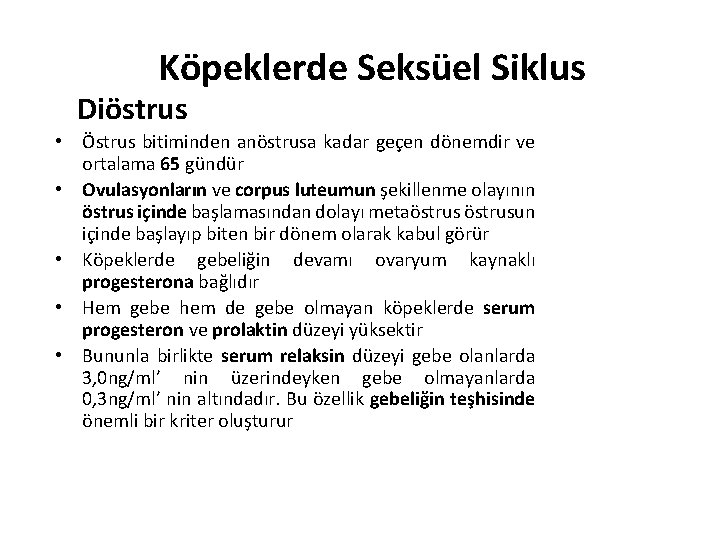 Köpeklerde Seksüel Siklus

Diöstrus

• Östrus bitiminden anöstrusa kadar geçen dönemdir ve ortalama 65 gündür

• Ovulasyonların ve corpus luteumun şekillenme olayının östrus içinde başlamasından dolayı metaöstrus östrusun içinde başlayıp biten bir dönem olarak kabul görür

• Köpeklerde gebeliğin devamı ovaryum kaynaklı progesterona bağlıdır

• Hem gebe hem de gebe olmayan köpeklerde serum progesteron ve prolaktin düzeyi yüksektir

• Bununla birlikte serum relaksin düzeyi gebe olanlarda 3,0ng/ml' nin üzerindeyken gebe olmayanlarda 0,3ng/ml' nin altındadır. Bu özellik gebeliğin teşhisinde önemli bir kriter oluşturur